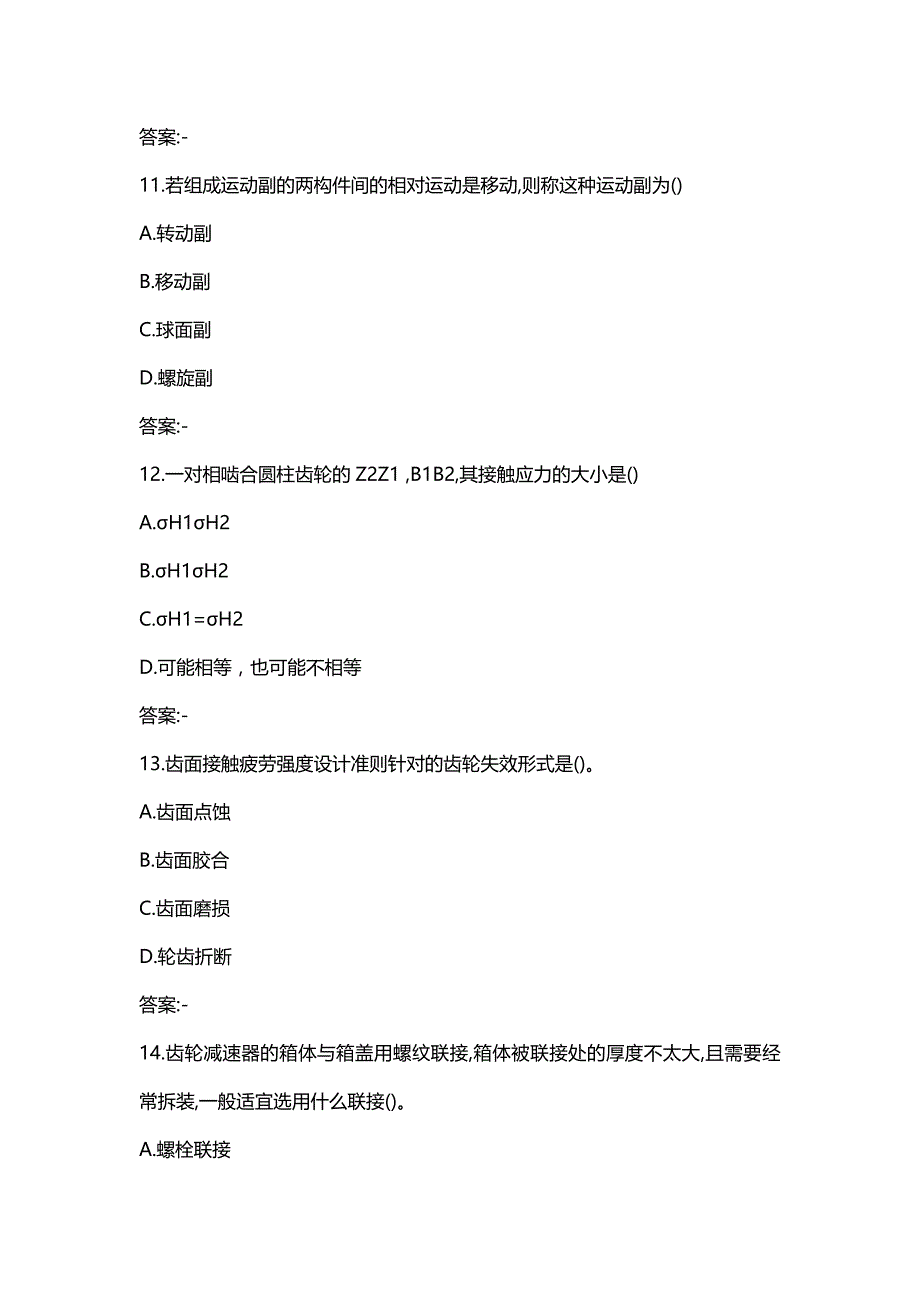 答案:-

11.若组成运动副的两构件间的相对运动是移动,则称这种运动副为()

A.转动副

B.移动副

C.球面副

D.螺旋副

答案:-

12.一对相啮合圆柱齿轮的 Z2Z1 ,B1B2,其接触应力的大小是()

A.σH1σH2

B.σH1σH2

C.σH1=σH2

D.可能相等，也可能不相等

答案:-

13.齿面接触疲劳强度设计准则针对的齿轮失效形式是()。

A.齿面点蚀

B.齿面胶合

C.齿面磨损

D.轮齿折断

答案:-

14.齿轮减速器的箱体与箱盖用螺纹联接,箱体被联接处的厚度不太大,且需要经常拆装,一般适宜选用什么联接()。

A.螺栓联接